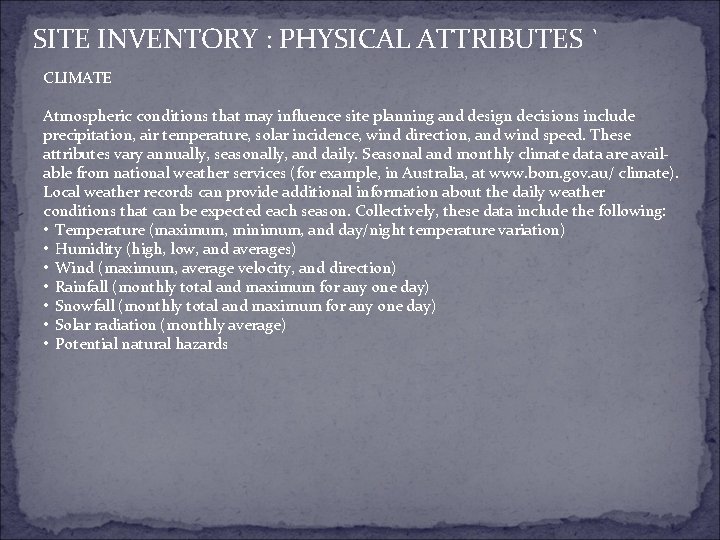 SITE INVENTORY : PHYSICAL ATTRIBUTES `

CLIMATE

Atmospheric conditions that may influence site planning and design decisions include precipitation, air temperature, solar incidence, wind direction, and wind speed. These attributes vary annually, seasonally, and daily. Seasonal and monthly climate data are available from national weather services (for example, in Australia, at www.bom.gov.au/ climate). Local weather records can provide additional information about the daily weather conditions that can be expected each season. Collectively, these data include the following:
• Temperature (maximum, minimum, and day/night temperature variation)
• Humidity (high, low, and averages)
• Wind (maximum, average velocity, and direction)
• Rainfall (monthly total and maximum for any one day)
• Snowfall (monthly total and maximum for any one day)
• Solar radiation (monthly average)
• Potential natural hazards